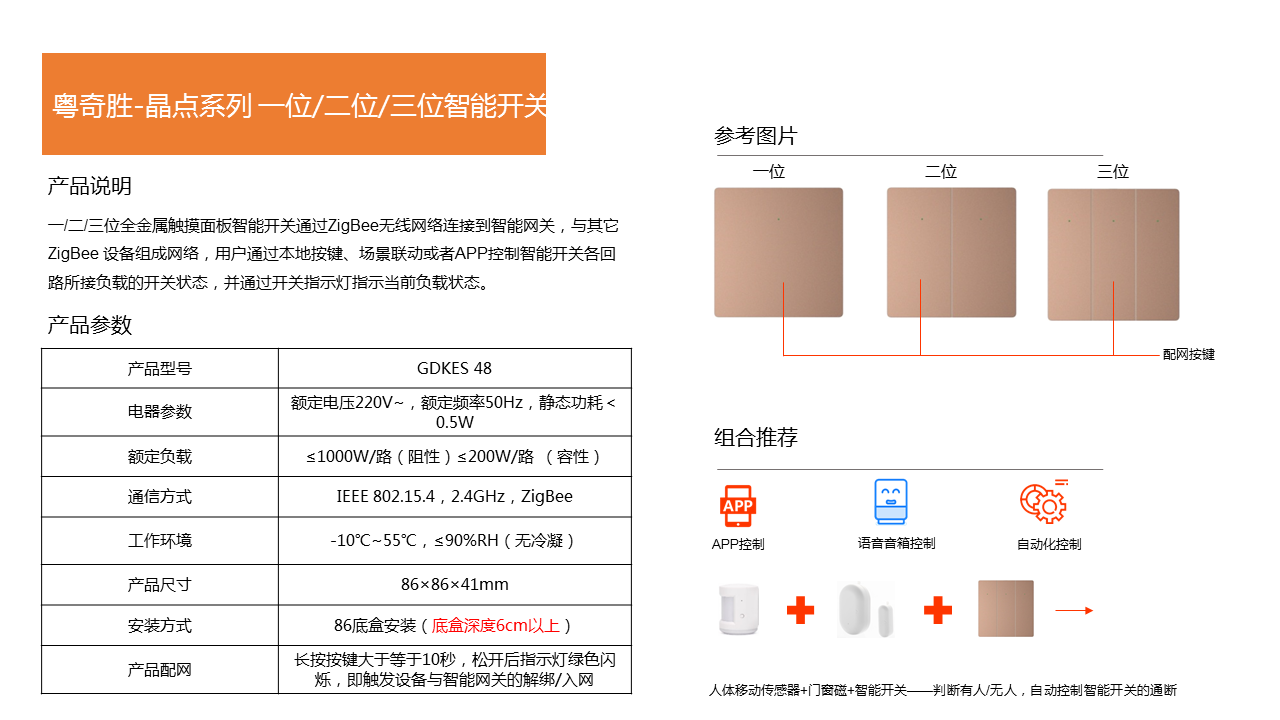 粤奇胜-晶点系列 一位/二位/三位智能开关

产品说明

一/二/三位全金属触摸面板智能开关通过ZigBee无线网络连接到智能网关，与其它ZigBee 设备组成网络，用户通过本地按键、场景联动或者APP控制智能开关各回路所接负载的开关状态，并通过开关指示灯指示当前负载状态。

产品参数

| 产品型号 | GDKES 48 |
|---|---|
| 电器参数 | 额定电压220V~，额定频率50Hz，静态功耗＜0.5W |
| 额定负载 | ≤1000W/路（阻性）≤200W/路 （容性） |
| 通信方式 | IEEE 802.15.4，2.4GHz，ZigBee |
| 工作环境 | -10℃~55℃，≤90%RH（无冷凝） |
| 产品尺寸 | 86×86×41mm |
| 安装方式 | 86底盒安装（底盒深度6cm以上） |
| 产品配网 | 长按按键大于等于10秒，松开后指示灯绿色闪烁，即触发设备与智能网关的解绑/入网 |

参考图片

一位
二位
三位

配网按键

组合推荐

APP

APP控制
语音音箱控制
自动化控制

人体移动传感器+门窗磁+智能开关——判断有人/无人，自动控制智能开关的通断